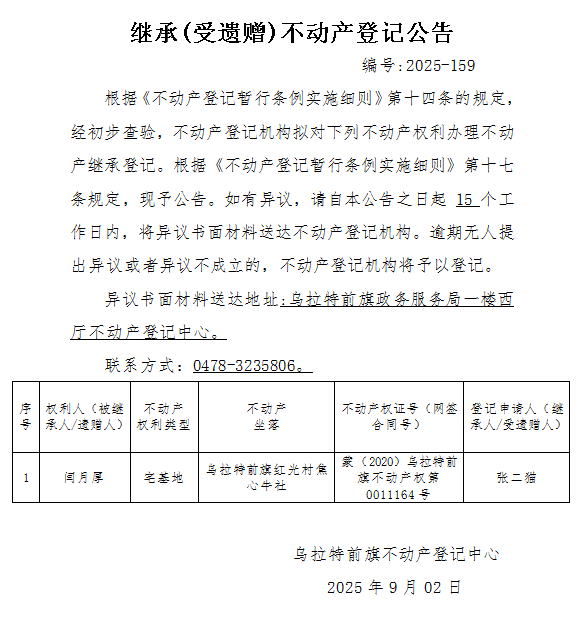 继承(受遗赠)不动产登记公告

编号:2025-159

根据《不动产登记暂行条例实施细则》第十四条的规定，经初步查验，不动产登记机构拟对下列不动产权利办理不动产继承登记。根据《不动产登记暂行条例实施细则》第十七条规定，现予公告。如有异议，请自本公告之日起 15 个工作日内，将异议书面材料送达不动产登记机构。逾期无人提出异议或者异议不成立的，不动产登记机构将予以登记。

异议书面材料送达地址：乌拉特前旗政务服务局一楼西厅不动产登记中心。

联系方式：0478-3235806。

| 序号 | 权利人（被继承人/遗赠人） | 不动产权利类型 | 不动产坐落 | 不动产权证号（网签合同号） | 登记申请人（继承人/受遗赠人） |
|---|---|---|---|---|---|
| 1 | 闫月厚 | 宅基地 | 乌拉特前旗红光村焦心牛社 | 蒙（2020）乌拉特前旗不动产权第0011164号 | 张二猫 |

乌拉特前旗不动产登记中心

2025 年 9 月 02 日